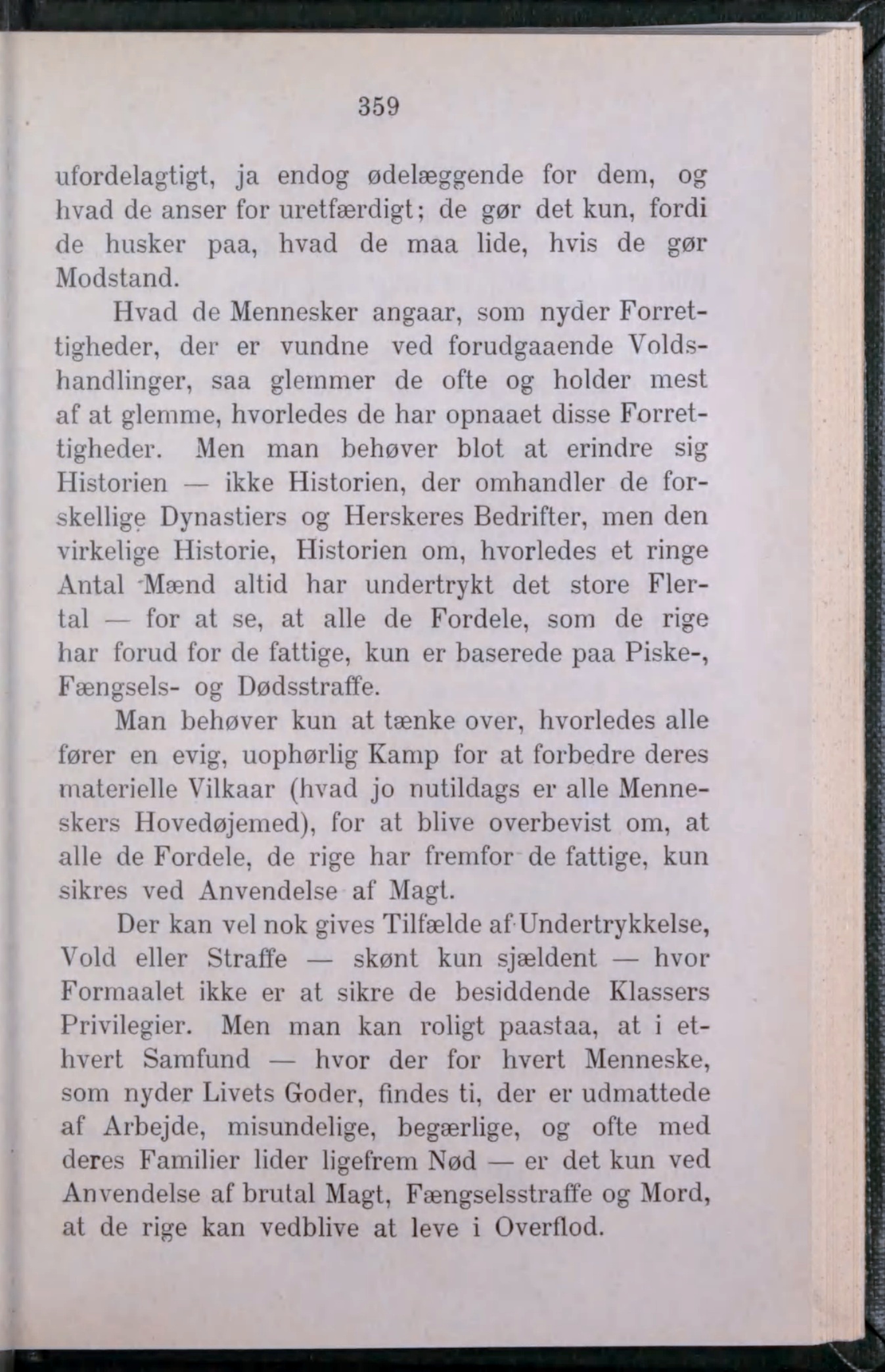 359

ufordelagtigt, ja endog ødelæggende for dem, og hvad de anser for uretfærdigt; de gør det kun, fordi de husker paa, hvad de maa lide, hvis de gør Modstand.

Hvad de Mennesker angaar, som nyder Forrettigheder, der er vundne ved forudgaaende Voldshandlinger, saa glemmer de ofte og holder mest af at glemme, hvorledes de har opnaaet disse Forrettigheder. Men man behøver blot at erindre sig Historien — ikke Historien, der omhandler de forskellige Dynastiers og Herskeres Bedrifter, men den virkelige Historie, Historien om, hvorledes et ringe Antal Mænd altid har undertrykt det store Flertal — for at se, at alle de Fordele, som de rige har forud for de fattige, kun er baserede paa Piske-, Fængsels- og Dødsstraffe.

Man behøver kun at tænke over, hvorledes alle fører en evig, uophørlig Kamp for at forbedre deres materielle Vilkaar (hvad jo nutildags er alle Menneskers Hovedøjemed), for at blive overbevist om, at alle de Fordele, de rige har fremfor de fattige, kun sikres ved Anvendelse af Magt.

Der kan vel nok gives Tilfælde af Undertrykkelse, Vold eller Straffe — skønt kun sjældent — hvor Formaalet ikke er at sikre de besiddende Klassers Privilegier. Men man kan roligt paastaa, at i ethvert Samfund — hvor der for hvert Menneske, som nyder Livets Goder, findes ti, der er udmattede af Arbejde, misundelige, begærlige, og ofte med deres Familier lider ligefrem Nød — er det kun ved Anvendelse af brutal Magt, Fængselsstraffe og Mord, at de rige kan vedblive at leve i Overflod.